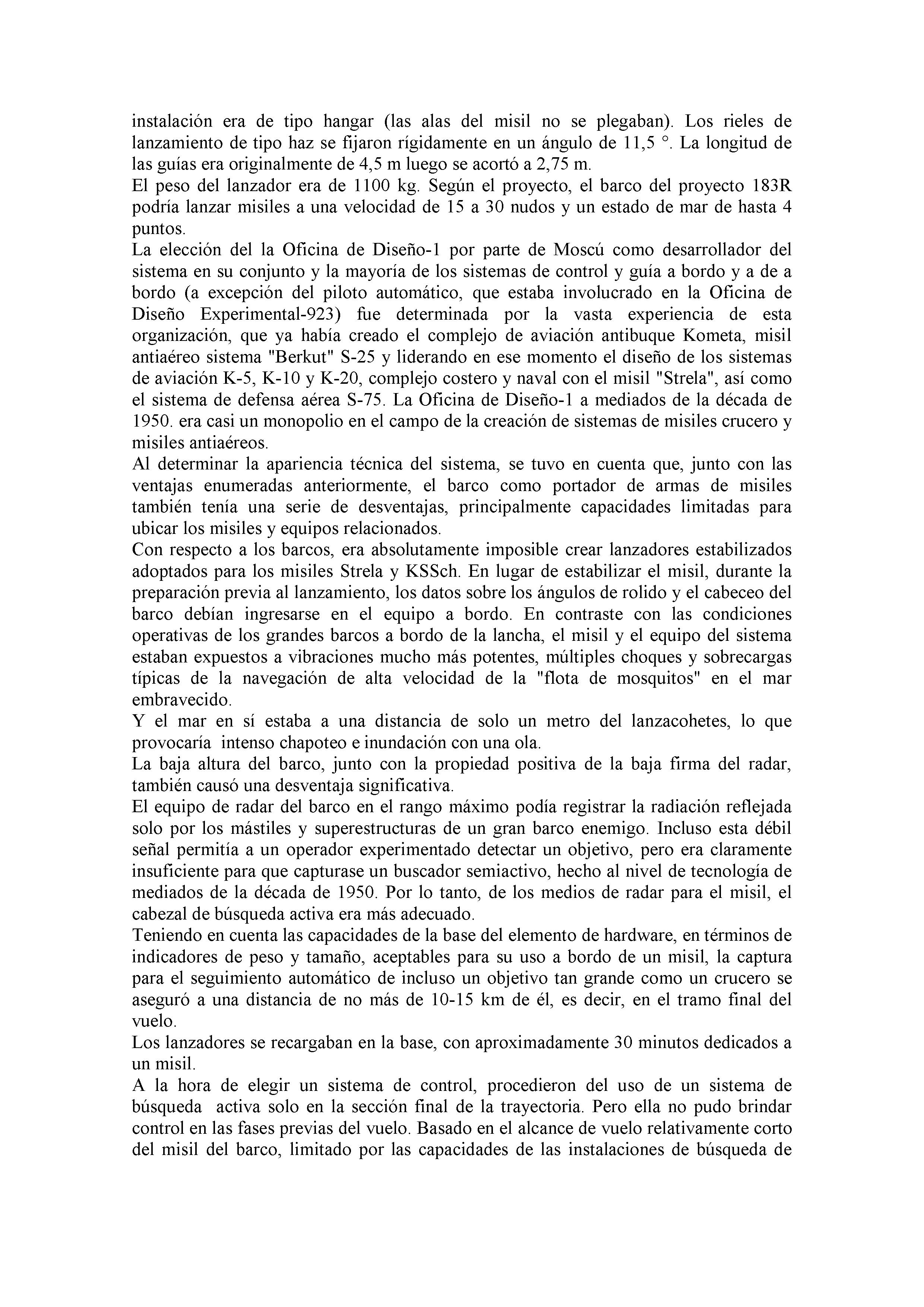 instalación era de tipo hangar (las alas del misil no se plegaban). Los rieles de lanzamiento de tipo haz se fijaron rígidamente en un ángulo de 11,5 °. La longitud de las guías era originalmente de 4,5 m luego se acortó a 2,75 m.
El peso del lanzador era de 1100 kg. Según el proyecto, el barco del proyecto 183R podría lanzar misiles a una velocidad de 15 a 30 nudos y un estado de mar de hasta 4 puntos.
La elección del la Oficina de Diseño-1 por parte de Moscú como desarrollador del sistema en su conjunto y la mayoría de los sistemas de control y guía a bordo y a de a bordo (a excepción del piloto automático, que estaba involucrado en la Oficina de Diseño Experimental-923) fue determinada por la vasta experiencia de esta organización, que ya había creado el complejo de aviación antibuque Kometa, misil antiaéreo sistema "Berkut" S-25 y liderando en ese momento el diseño de los sistemas de aviación K-5, K-10 y K-20, complejo costero y naval con el misil "Strela", así como el sistema de defensa aérea S-75. La Oficina de Diseño-1 a mediados de la década de 1950. era casi un monopolio en el campo de la creación de sistemas de misiles crucero y misiles antiaéreos.
Al determinar la apariencia técnica del sistema, se tuvo en cuenta que, junto con las ventajas enumeradas anteriormente, el barco como portador de armas de misiles también tenía una serie de desventajas, principalmente capacidades limitadas para ubicar los misiles y equipos relacionados.
Con respecto a los barcos, era absolutamente imposible crear lanzadores estabilizados adoptados para los misiles Strela y KSSch. En lugar de estabilizar el misil, durante la preparación previa al lanzamiento, los datos sobre los ángulos de rolido y el cabeceo del barco debían ingresarse en el equipo a bordo. En contraste con las condiciones operativas de los grandes barcos a bordo de la lancha, el misil y el equipo del sistema estaban expuestos a vibraciones mucho más potentes, múltiples choques y sobrecargas típicas de la navegación de alta velocidad de la "flota de mosquitos" en el mar embravecido.
Y el mar en sí estaba a una distancia de solo un metro del lanzacohetes, lo que provocaría intenso chapoteo e inundación con una ola.
La baja altura del barco, junto con la propiedad positiva de la baja firma del radar, también causó una desventaja significativa.
El equipo de radar del barco en el rango máximo podía registrar la radiación reflejada solo por los mástiles y superestructuras de un gran barco enemigo. Incluso esta débil señal permitía a un operador experimentado detectar un objetivo, pero era claramente insuficiente para que capturase un buscador semiactivo, hecho al nivel de tecnología de mediados de la década de 1950. Por lo tanto, de los medios de radar para el misil, el cabezal de búsqueda activa era más adecuado.
Teniendo en cuenta las capacidades de la base del elemento de hardware, en términos de indicadores de peso y tamaño, aceptables para su uso a bordo de un misil, la captura para el seguimiento automático de incluso un objetivo tan grande como un crucero se aseguró a una distancia de no más de 10-15 km de él, es decir, en el tramo final del vuelo.
Los lanzadores se recargaban en la base, con aproximadamente 30 minutos dedicados a un misil.
A la hora de elegir un sistema de control, procedieron del uso de un sistema de búsqueda activa solo en la sección final de la trayectoria. Pero ella no pudo brindar control en las fases previas del vuelo. Basado en el alcance de vuelo relativamente corto del misil del barco, limitado por las capacidades de las instalaciones de búsqueda de